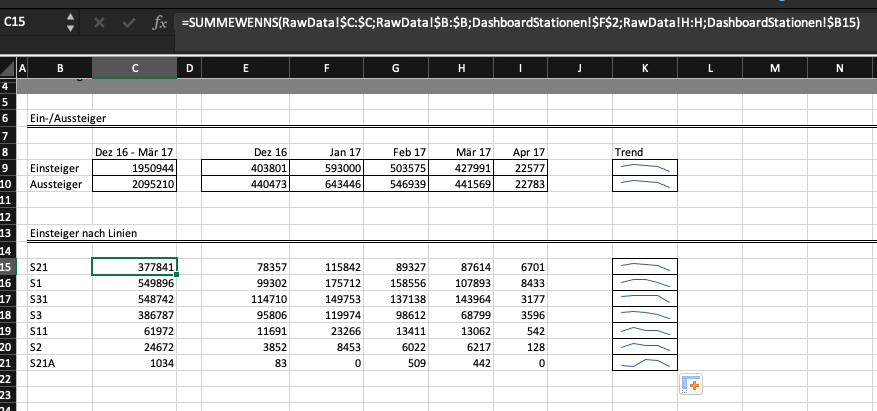 C15 fx =SUMMEWENNS(RawData!$C:$C;RawData!$B:$B;DashboardStationen!$F$2;RawData!H:H;DashboardStationen!$B15)

| | A | B | C | D | E | F | G | H | I | J | K | L | M | N |
|---|---|---|---|---|---|---|---|---|---|---|---|---|---|---|
| 4 | | | | | | | | | | | | | | |
| 5 | | | | | | | | | | | | | | |
| 6 | | Ein-/Aussteiger | | | | | | | | | | | | |
| 7 | | | | | | | | | | | | | | |
| 8 | | | Dez 16 - Mär 17 | | Dez 16 | Jan 17 | Feb 17 | Mär 17 | Apr 17 | | Trend | | | |
| 9 | | Einsteiger | 1950944 | | 403801 | 593000 | 503575 | 427991 | 22577 | | | | | |
| 10 | | Aussteiger | 2095210 | | 440473 | 643446 | 546939 | 441569 | 22783 | | | | | |
| 11 | | | | | | | | | | | | | | |
| 12 | | | | | | | | | | | | | | |
| 13 | | Einsteiger nach Linien | | | | | | | | | | | | |
| 14 | | | | | | | | | | | | | | |
| 15 | | S21 | 377841 | | 78357 | 115842 | 89327 | 87614 | 6701 | | | | | |
| 16 | | S1 | 549896 | | 99302 | 175712 | 158556 | 107893 | 8433 | | | | | |
| 17 | | S31 | 548742 | | 114710 | 149753 | 137138 | 143964 | 3177 | | | | | |
| 18 | | S3 | 386787 | | 95806 | 119974 | 98612 | 68799 | 3596 | | | | | |
| 19 | | S11 | 61972 | | 11691 | 23266 | 13411 | 13062 | 542 | | | | | |
| 20 | | S2 | 24672 | | 3852 | 8453 | 6022 | 6217 | 128 | | | | | |
| 21 | | S21A | 1034 | | 83 | 0 | 509 | 442 | 0 | | | | | |
| 22 | | | | | | | | | | | | | | |
| 23 | | | | | | | | | | | | | | |